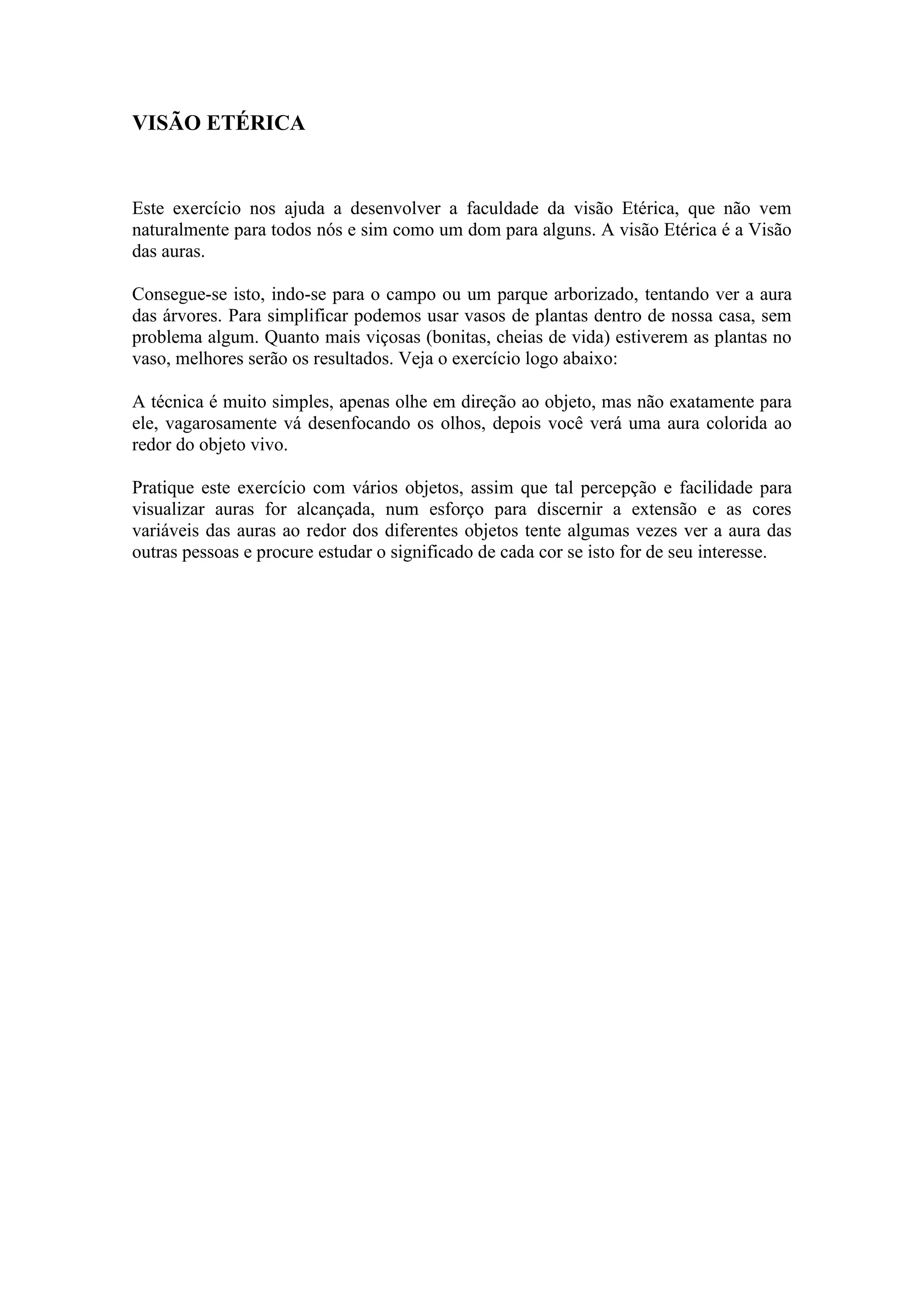 VISÃO ETÉRICA

Este exercício nos ajuda a desenvolver a faculdade da visão Etérica, que não vem naturalmente para todos nós e sim como um dom para alguns. A visão Etérica é a Visão das auras.

Consegue-se isto, indo-se para o campo ou um parque arborizado, tentando ver a aura das árvores. Para simplificar podemos usar vasos de plantas dentro de nossa casa, sem problema algum. Quanto mais viçosas (bonitas, cheias de vida) estiverem as plantas no vaso, melhores serão os resultados. Veja o exercício logo abaixo:

A técnica é muito simples, apenas olhe em direção ao objeto, mas não exatamente para ele, vagarosamente vá desenfocando os olhos, depois você verá uma aura colorida ao redor do objeto vivo.

Pratique este exercício com vários objetos, assim que tal percepção e facilidade para visualizar auras for alcançada, num esforço para discernir a extensão e as cores variáveis das auras ao redor dos diferentes objetos tente algumas vezes ver a aura das outras pessoas e procure estudar o significado de cada cor se isto for de seu interesse.